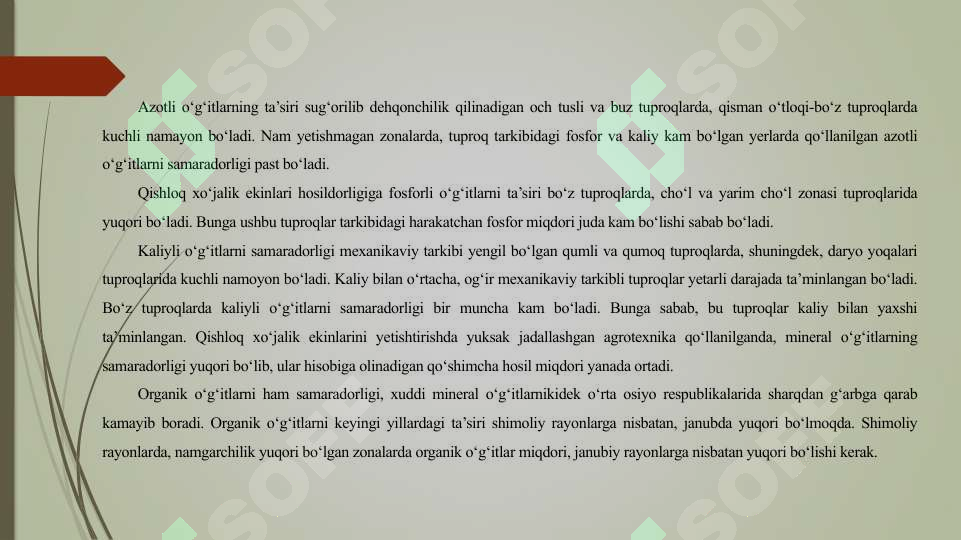 Azotli o‘g‘itlarning ta’siri sug‘orilib dehqonchilik qilinadigan och tusli va buz tuproqlarda, qisman o‘tloqi-bo‘z tuproqlarda kuchli namayon bo‘ladi. Nam yetishmagan zonalarda, tuproq tarkibidagi fosfor va kaliy kam bo‘lgan yerlarda qo‘llanilgan azotli o‘g‘itlarni samaradorligi past bo‘ladi.

Qishloq xo‘jalik ekinlari hosildorligiga fosforli o‘g‘itlarni ta’siri bo‘z tuproqlarda, cho‘l va yarim cho‘l zonasi tuproqlarida yuqori bo‘ladi. Bunga ushbu tuproqlar tarkibidagi harakatchan fosfor miqdori juda kam bo‘lishi sabab bo‘ladi.

Kaliyli o‘g‘itlarni samaradorligi mexanikaviy tarkibi yengil bo‘lgan qumli va qumoq tuproqlarda, shuningdek, daryo yoqalari tuproqlarida kuchli namoyon bo‘ladi. Kaliy bilan o‘rtacha, og‘ir mexanikaviy tarkibli tuproqlar yetarli darajada ta’minlangan bo‘ladi. Bo‘z tuproqlarda kaliyli o‘g‘itlarni samaradorligi bir muncha kam bo‘ladi. Bunga sabab, bu tuproqlar kaliy bilan yaxshi ta’minlangan. Qishloq xo‘jalik ekinlarini yetishtirishda yuksak jadallashgan agrotexnika qo‘llanilganda, mineral o‘g‘itlarning samaradorligi yuqori bo‘lib, ular hisobiga olinadigan qo‘shimcha hosil miqdori yanada ortadi.

Organik o‘g‘itlarni ham samaradorligi, xuddi mineral o‘g‘itlarnikidek o‘rta osiyo respublikalarida sharqdan g‘arbga qarab kamayib boradi. Organik o‘g‘itlarni keyingi yillardagi ta’siri shimoliy rayonlarga nisbatan, janubda yuqori bo‘lmoqda. Shimoliy rayonlarda, namgarchilik yuqori bo‘lgan zonalarda organik o‘g‘itlar miqdori, janubiy rayonlarga nisbatan yuqori bo‘lishi kerak.